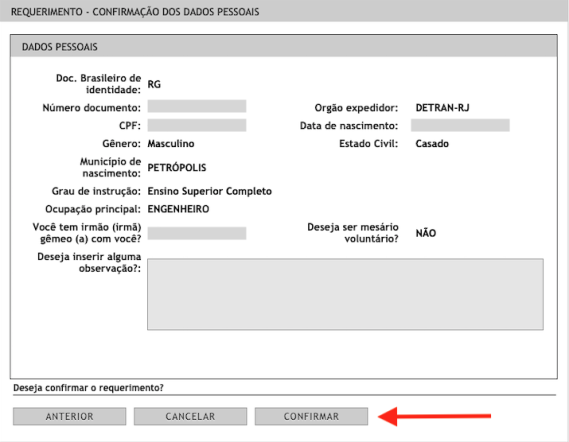 REQUERIMENTO - CONFIRMAÇÃO DOS DADOS PESSOAIS

DADOS PESSOAIS

Doc. Brasileiro de identidade: RG

Número documento:

Orgão expedidor: DETRAN-RJ

CPF:

Data de nascimento:

Gênero: Masculino

Estado Civil: Casado

Município de nascimento: PETRÓPOLIS

Grau de instrução: Ensino Superior Completo

Ocupação principal: ENGENHEIRO

Você tem irmão (irmã) gêmeo (a) com você?

Deseja ser mesário voluntário? NÃO

Deseja inserir alguma observação?:

Deseja confirmar o requerimento?

ANTERIOR CANCELAR CONFIRMAR